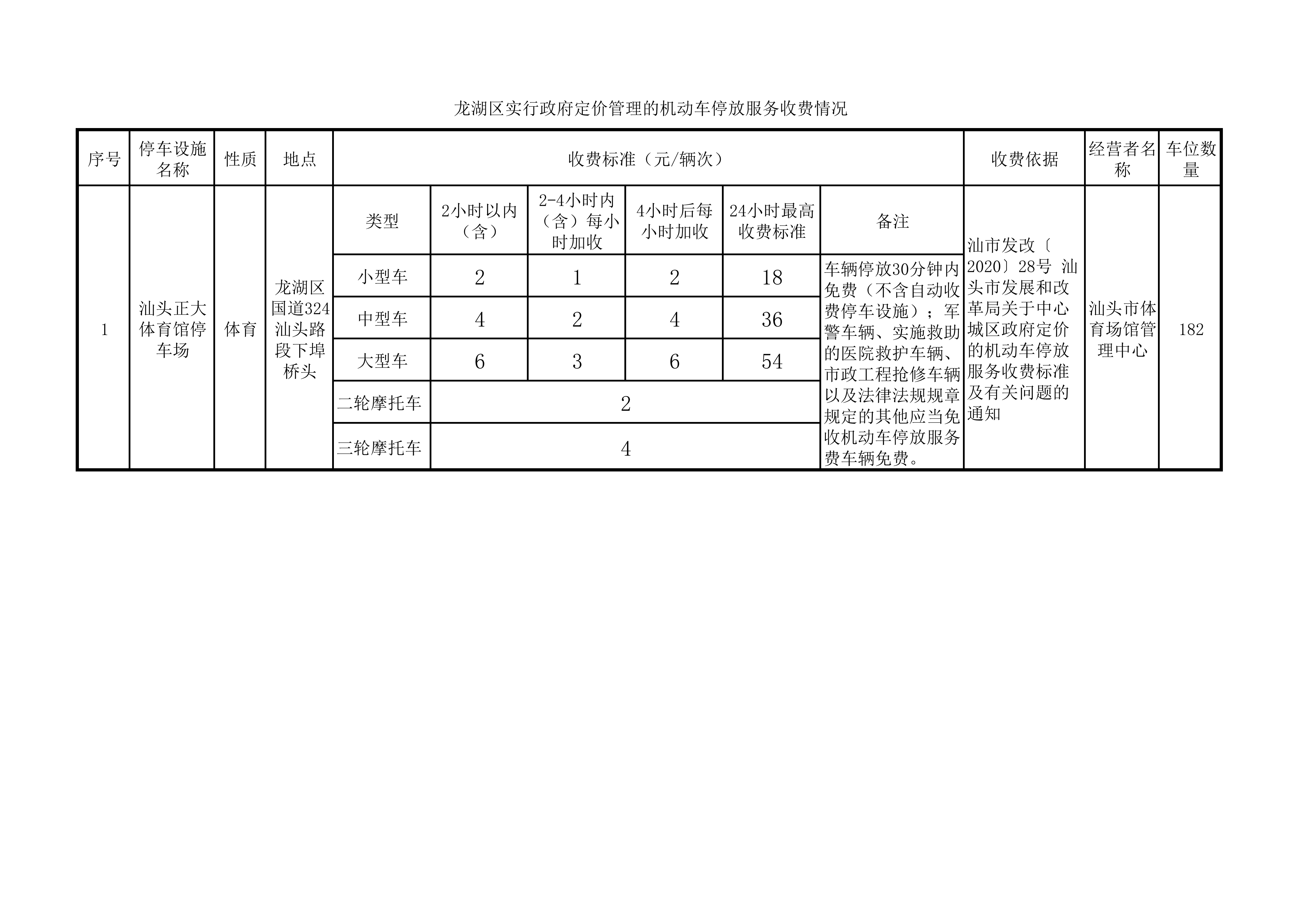 龙湖区实行政府定价管理的机动车停放服务收费情况

| 序号 | 停车设施名称 | 性质 | 地点 | 收费标准（元/辆次） | | | | | | 收费依据 | 经营者名称 | 车位数量 |
|---|---|---|---|---|---|---|---|---|---|---|---|---|
| 1 | 汕头正大体育馆停车场 | 体育 | 龙湖区国道324汕头路段下埠桥头 | 类型 | 2小时以内（含） | 2-4小时内（含）每小时加收 | 4小时后每小时加收 | 24小时最高收费标准 | 备注 | 汕市发改〔2020〕28号 汕头市发展和改革局关于中心城区政府定价的机动车停放服务收费标准及有关问题的通知 | 汕头市体育场馆管理中心 | 182 |
| | | | | 小型车 | 2 | 1 | 2 | 18 | 车辆停放30分钟内免费（不含自动收费停车设施）；军警车辆、实施救助的医院救护车辆、市政工程抢修车辆以及法律法规规章规定的其他应当免收机动车停放服务费车辆免费。 | | | |
| | | | | 中型车 | 4 | 2 | 4 | 36 | | | | |
| | | | | 大型车 | 6 | 3 | 6 | 54 | | | | |
| | | | | 二轮摩托车 | 2 | | | | | | | |
| | | | | 三轮摩托车 | 4 | | | | | | | |